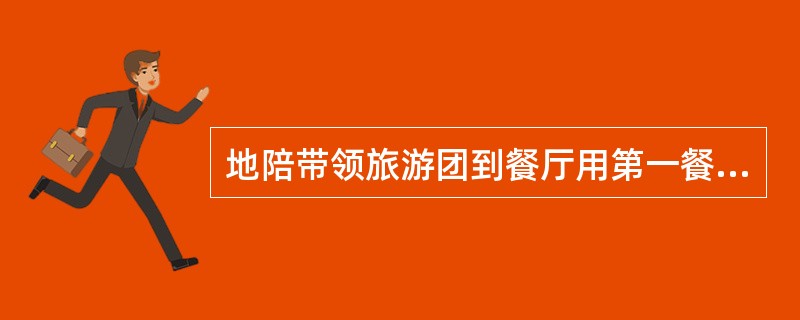 地陪带领旅游团到餐厅用第一餐...